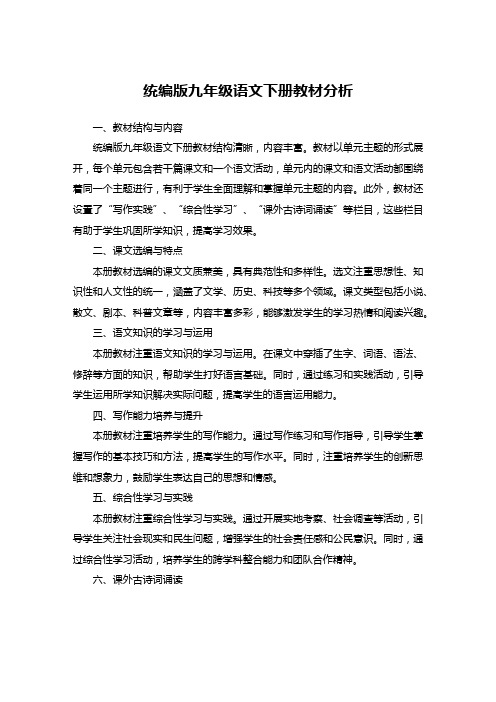 统编版九年级语文下册教材分析

一、教材结构与内容

统编版九年级语文下册教材结构清晰，内容丰富。教材以单元主题的形式展开，每个单元包含若干篇课文和一个语文活动，单元内的课文和语文活动都围绕着同一个主题进行，有利于学生全面理解和掌握单元主题的内容。此外，教材还设置了“写作实践”、“综合性学习”、“课外古诗词诵读”等栏目，这些栏目有助于学生巩固所学知识，提高学习效果。

二、课文选编与特点

本册教材选编的课文文质兼美，具有典范性和多样性。选文注重思想性、知识性和人文性的统一，涵盖了文学、历史、科技等多个领域。课文类型包括小说、散文、剧本、科普文章等，内容丰富多彩，能够激发学生的学习热情和阅读兴趣。

三、语文知识的学习与运用

本册教材注重语文知识的学习与运用。在课文中穿插了生字、词语、语法、修辞等方面的知识，帮助学生打好语言基础。同时，通过练习和实践活动，引导学生运用所学知识解决实际问题，提高学生的语言运用能力。

四、写作能力培养与提升

本册教材注重培养学生的写作能力。通过写作练习和写作指导，引导学生掌握写作的基本技巧和方法，提高学生的写作水平。同时，注重培养学生的创新思维和想象力，鼓励学生表达自己的思想和情感。

五、综合性学习与实践

本册教材注重综合性学习与实践。通过开展实地考察、社会调查等活动，引导学生关注社会现实和民生问题，增强学生的社会责任感和公民意识。同时，通过综合性学习活动，培养学生的跨学科整合能力和团队合作精神。

六、课外古诗词诵读